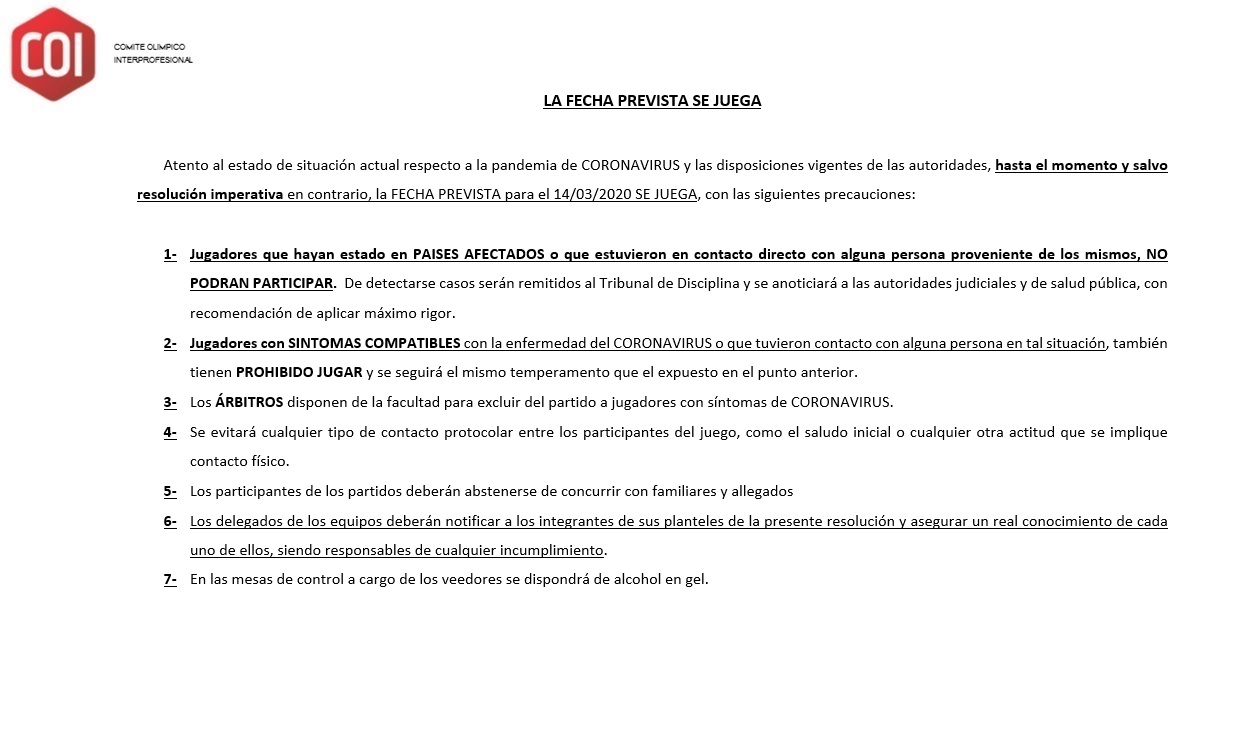 COI

COMITE OLIMPICO
INTERPROFESIONAL

LA FECHA PREVISTA SE JUEGA

Atento al estado de situación actual respecto a la pandemia de CORONAVIRUS y las disposiciones vigentes de las autoridades, hasta el momento y salvo resolución imperativa en contrario, la FECHA PREVISTA para el 14/03/2020 SE JUEGA, con las siguientes precauciones:

1- Jugadores que hayan estado en PAISES AFECTADOS o que estuvieron en contacto directo con alguna persona proveniente de los mismos, NO PODRAN PARTICIPAR. De detectarse casos serán remitidos al Tribunal de Disciplina y se anoticiará a las autoridades judiciales y de salud pública, con recomendación de aplicar máximo rigor.

2- Jugadores con SINTOMAS COMPATIBLES con la enfermedad del CORONAVIRUS o que tuvieron contacto con alguna persona en tal situación, también tienen PROHIBIDO JUGAR y se seguirá el mismo temperamento que el expuesto en el punto anterior.

3- Los ÁRBITROS disponen de la facultad para excluir del partido a jugadores con síntomas de CORONAVIRUS.

4- Se evitará cualquier tipo de contacto protocolar entre los participantes del juego, como el saludo inicial o cualquier otra actitud que se implique contacto físico.

5- Los participantes de los partidos deberán abstenerse de concurrir con familiares y allegados

6- Los delegados de los equipos deberán notificar a los integrantes de sus planteles de la presente resolución y asegurar un real conocimiento de cada uno de ellos, siendo responsables de cualquier incumplimiento.

7- En las mesas de control a cargo de los veedores se dispondrá de alcohol en gel.